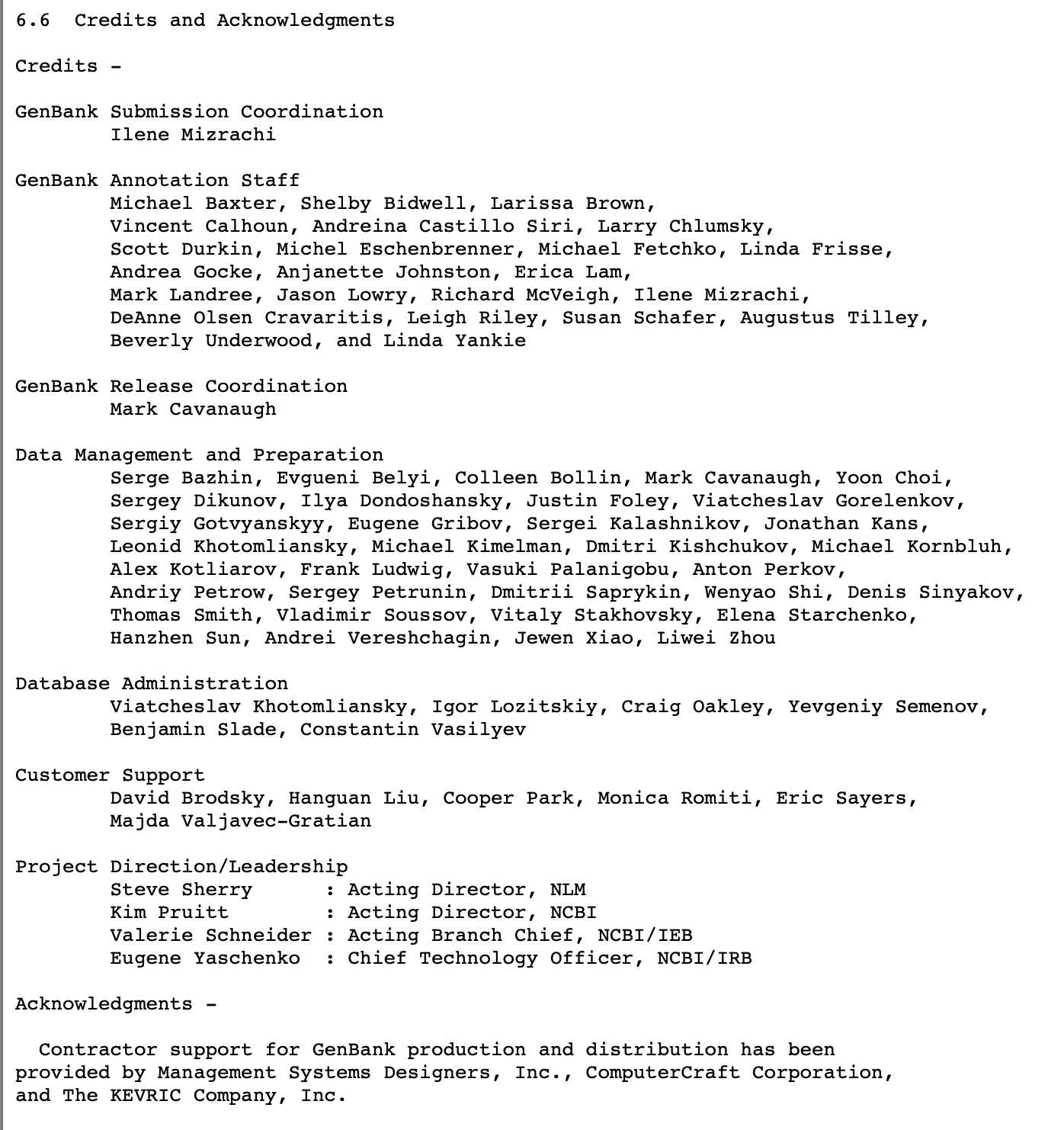 6.6 Credits and Acknowledgments

Credits -

GenBank Submission Coordination
Ilene Mizrachi

GenBank Annotation Staff
Michael Baxter, Shelby Bidwell, Larissa Brown, Vincent Calhoun, Andreina Castillo Siri, Larry Chlumsky, Scott Durkin, Michel Eschenbrenner, Michael Fetchko, Linda Frisse, Andrea Gocke, Anjanette Johnston, Erica Lam, Mark Landree, Jason Lowry, Richard McVeigh, Ilene Mizrachi, DeAnne Olsen Cravaritis, Leigh Riley, Susan Schafer, Augustus Tilley, Beverly Underwood, and Linda Yankie

GenBank Release Coordination
Mark Cavanaugh

Data Management and Preparation
Serge Bazhin, Evgueni Belyi, Colleen Bollin, Mark Cavanaugh, Yoon Choi, Sergey Dikunov, Ilya Dondoshansky, Justin Foley, Viatcheslav Gorelenkov, Sergiy Gotvyanskyy, Eugene Gribov, Sergei Kalashnikov, Jonathan Kans, Leonid Khotomliansky, Michael Kimelman, Dmitri Kishchukov, Michael Kornbluh, Alex Kotliarov, Frank Ludwig, Vasuki Palanigobu, Anton Perkov, Andriy Petrow, Sergey Petrunin, Dmitrii Saprykin, Wenyao Shi, Denis Sinyakov, Thomas Smith, Vladimir Soussov, Vitaly Stakhovsky, Elena Starchenko, Hanzhen Sun, Andrei Vereshchagin, Jewen Xiao, Liwei Zhou

Database Administration
Viatcheslav Khotomliansky, Igor Lozitskiy, Craig Oakley, Yevgeniy Semenov, Benjamin Slade, Constantin Vasilyev

Customer Support
David Brodsky, Hanguan Liu, Cooper Park, Monica Romiti, Eric Sayers, Majda Valjavec-Gratian

Project Direction/Leadership
Steve Sherry : Acting Director, NLM
Kim Pruitt : Acting Director, NCBI
Valerie Schneider : Acting Branch Chief, NCBI/IEB
Eugene Yaschenko : Chief Technology Officer, NCBI/IRB

Acknowledgments -

Contractor support for GenBank production and distribution has been provided by Management Systems Designers, Inc., ComputerCraft Corporation, and The KEVRIC Company, Inc.